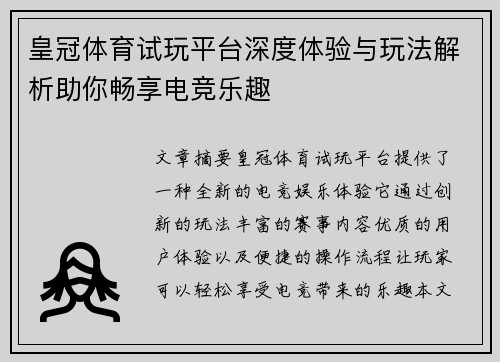 皇冠体育试玩平台深度体验与玩法解析助你畅享电竞乐趣

文章摘要皇冠体育试玩平台提供了一种全新的电竞娱乐体验它通过创新的玩法丰富的赛事内容优质的用户体验以及便捷的操作流程让玩家可以轻松享受电竞带来的乐趣本文